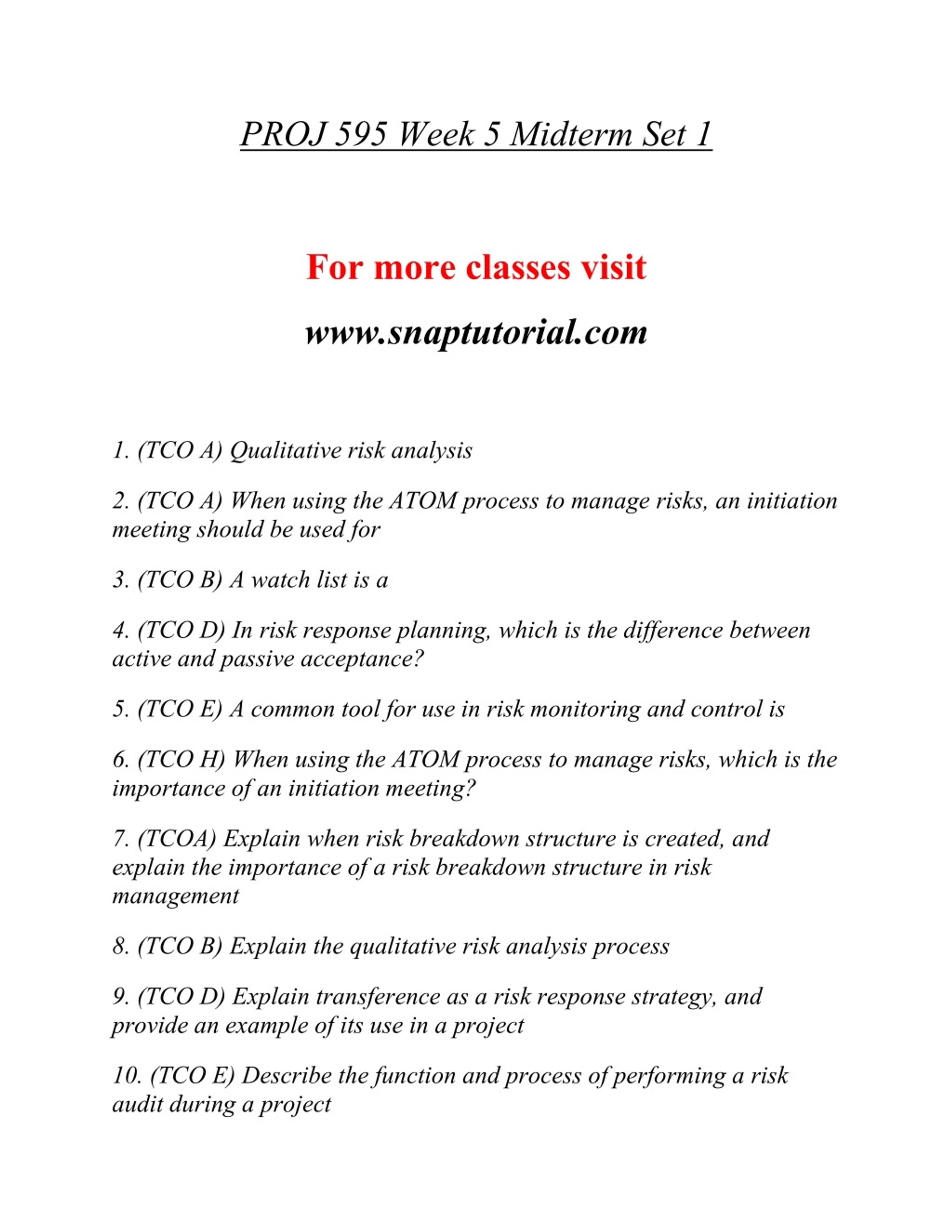 PROJ 595 Week 5 Midterm Set 1

For more classes visit

www.snaptutorial.com

1. (TCO A) Qualitative risk analysis

2. (TCO A) When using the ATOM process to manage risks, an initiation meeting should be used for

3. (TCO B) A watch list is a

4. (TCO D) In risk response planning, which is the difference between active and passive acceptance?

5. (TCO E) A common tool for use in risk monitoring and control is

6. (TCO H) When using the ATOM process to manage risks, which is the importance of an initiation meeting?

7. (TCOA) Explain when risk breakdown structure is created, and explain the importance of a risk breakdown structure in risk management

8. (TCO B) Explain the qualitative risk analysis process

9. (TCO D) Explain transference as a risk response strategy, and provide an example of its use in a project

10. (TCO E) Describe the function and process of performing a risk audit during a project